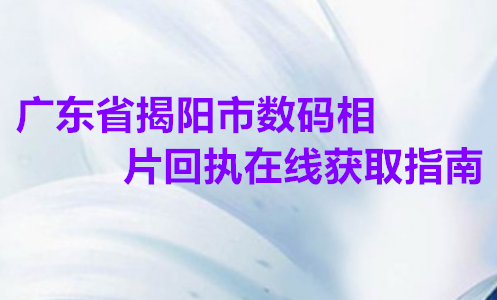 广东省揭阳市数码相片回执在线获取指南